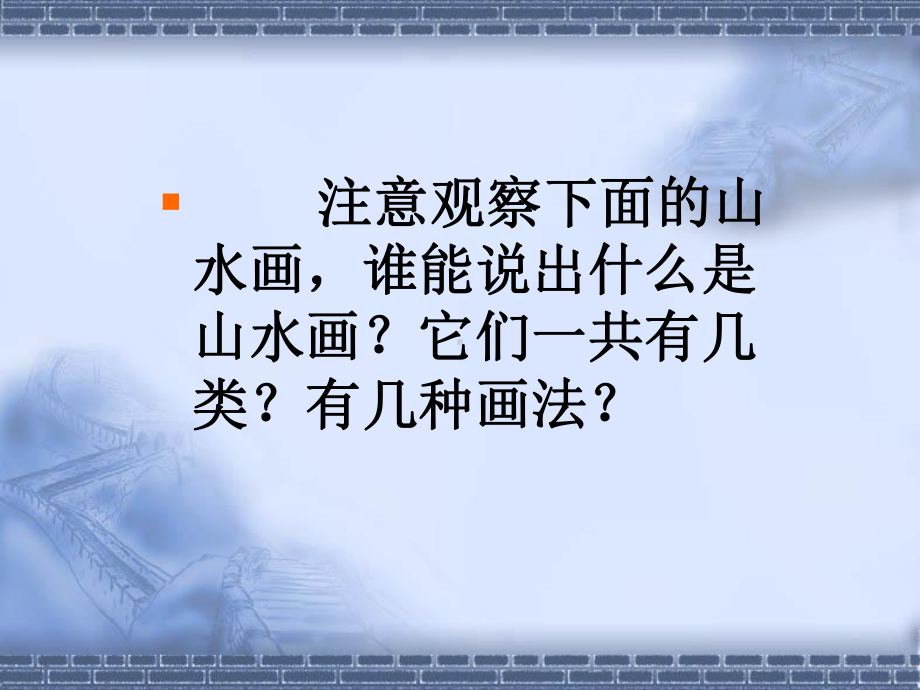 注意观察下面的山水画，谁能说出什么是山水画？它们一共有几类？有几种画法？